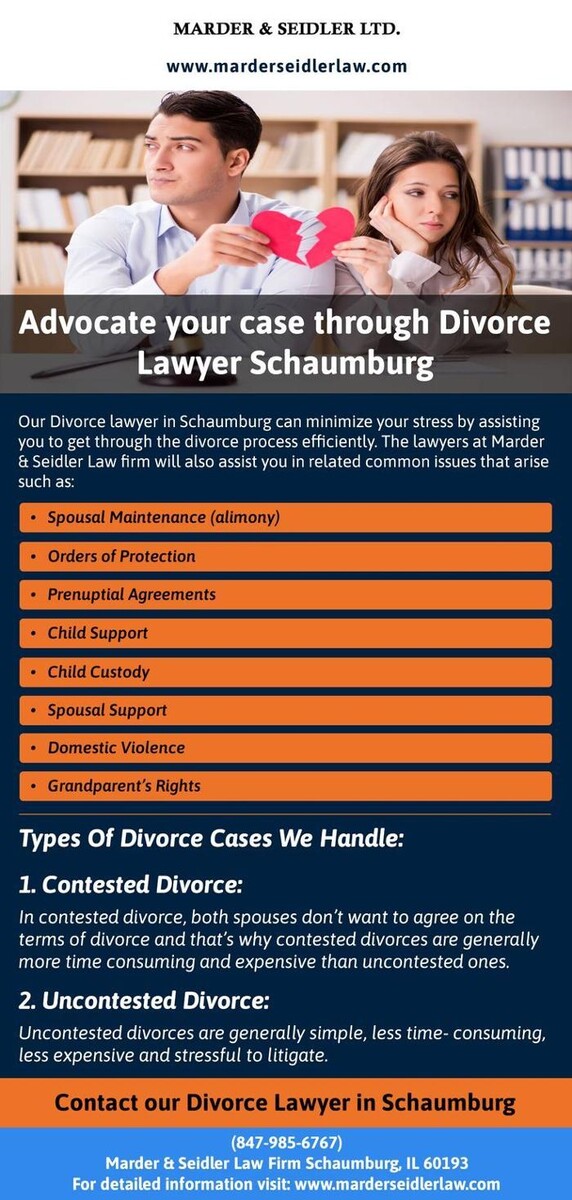 MARDER & SEIDLER LTD.

www.marderseidlerlaw.com

Advocate your case through Divorce Lawyer Schaumburg

Our Divorce lawyer in Schaumburg can minimize your stress by assisting you to get through the divorce process efficiently. The lawyers at Marder & Seidler Law firm will also assist you in related common issues that arise such as:

• Spousal Maintenance (alimony)
• Orders of Protection
• Prenuptial Agreements
• Child Support
• Child Custody
• Spousal Support
• Domestic Violence
• Grandparent's Rights

Types Of Divorce Cases We Handle:

1. Contested Divorce:

In contested divorce, both spouses don't want to agree on the terms of divorce and that's why contested divorces are generally more time consuming and expensive than uncontested ones.

2. Uncontested Divorce:

Uncontested divorces are generally simple, less time- consuming, less expensive and stressful to litigate.

Contact our Divorce Lawyer in Schaumburg

(847-985-6767)
Marder & Seidler Law Firm Schaumburg, IL 60193
For detailed information visit: www.marderseidlerlaw.com